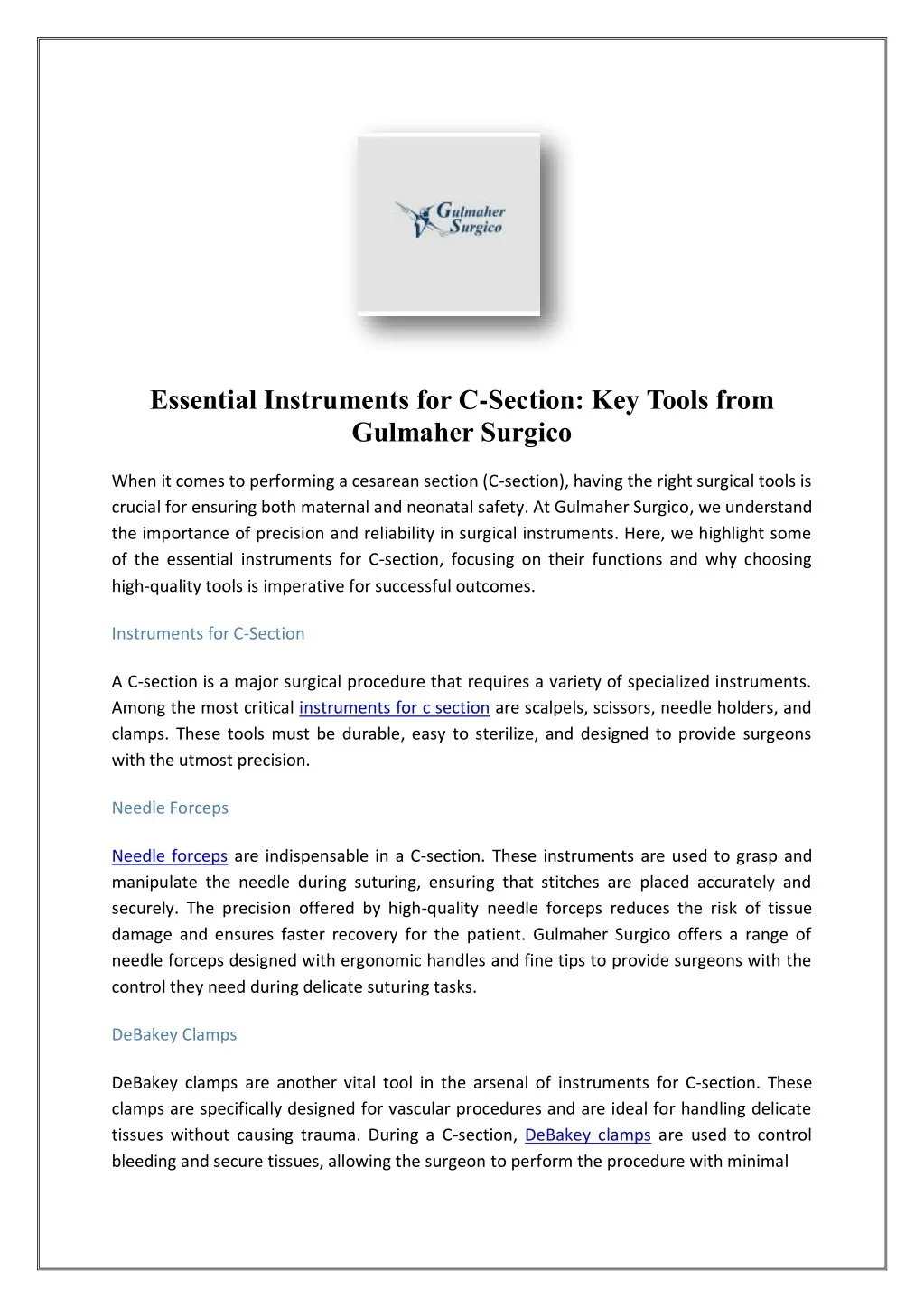 Gulmaher Surgico

Essential Instruments for C-Section: Key Tools from Gulmaher Surgico

When it comes to performing a cesarean section (C-section), having the right surgical tools is crucial for ensuring both maternal and neonatal safety. At Gulmaher Surgico, we understand the importance of precision and reliability in surgical instruments. Here, we highlight some of the essential instruments for C-section, focusing on their functions and why choosing high-quality tools is imperative for successful outcomes.

Instruments for C-Section

A C-section is a major surgical procedure that requires a variety of specialized instruments. Among the most critical instruments for c section are scalpels, scissors, needle holders, and clamps. These tools must be durable, easy to sterilize, and designed to provide surgeons with the utmost precision.

Needle Forceps

Needle forceps are indispensable in a C-section. These instruments are used to grasp and manipulate the needle during suturing, ensuring that stitches are placed accurately and securely. The precision offered by high-quality needle forceps reduces the risk of tissue damage and ensures faster recovery for the patient. Gulmaher Surgico offers a range of needle forceps designed with ergonomic handles and fine tips to provide surgeons with the control they need during delicate suturing tasks.

DeBakey Clamps

DeBakey clamps are another vital tool in the arsenal of instruments for C-section. These clamps are specifically designed for vascular procedures and are ideal for handling delicate tissues without causing trauma. During a C-section, DeBakey clamps are used to control bleeding and secure tissues, allowing the surgeon to perform the procedure with minimal